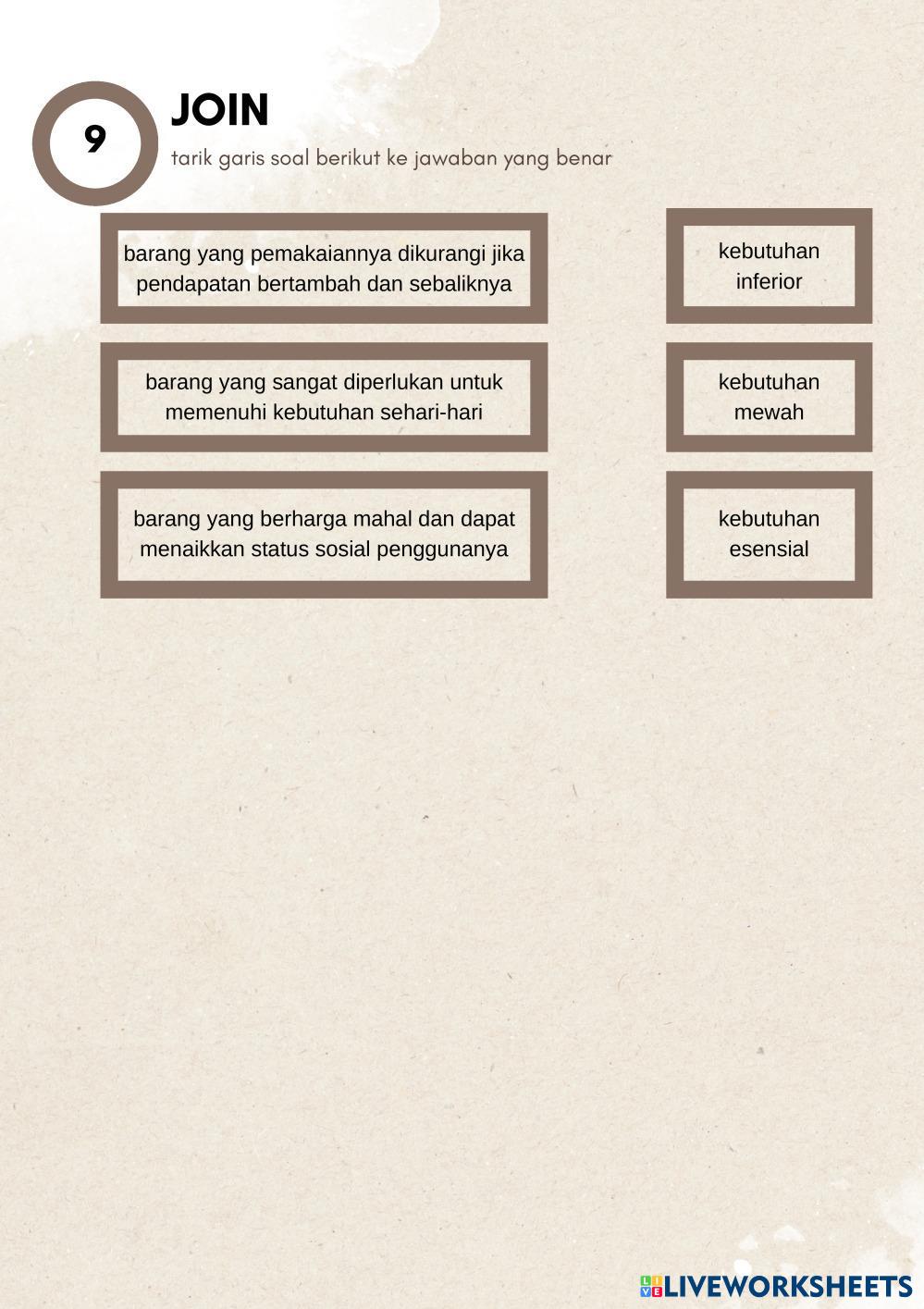 9

JOIN

tarik garis soal berikut ke jawaban yang benar

barang yang pemakaiannya dikurangi jika pendapatan bertambah dan sebaliknya

barang yang sangat diperlukan untuk memenuhi kebutuhan sehari-hari

barang yang berharga mahal dan dapat menaikkan status sosial penggunanya

kebutuhan inferior

kebutuhan mewah

kebutuhan esensial

LIVEWORKSHEETS